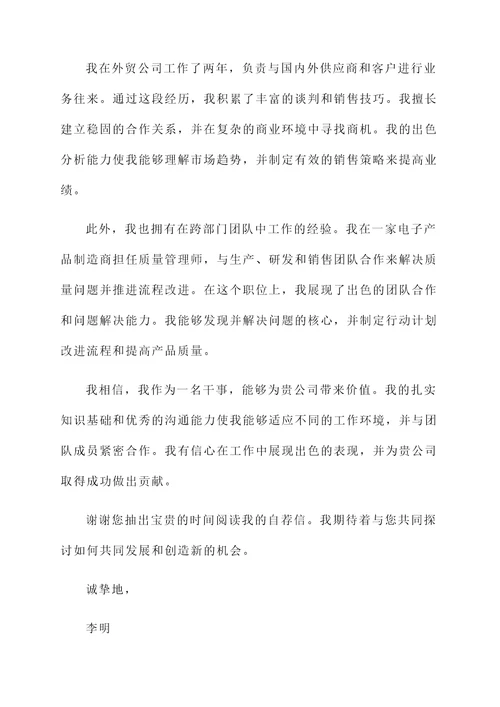 我在外贸公司工作了两年，负责与国内外供应商和客户进行业务往来。通过这段经历，我积累了丰富的谈判和销售技巧。我擅长建立稳固的合作关系，并在复杂的商业环境中寻找商机。我的出色分析能力使我能够理解市场趋势，并制定有效的销售策略来提高业绩。

此外，我也拥有在跨部门团队中工作的经验。我在一家电子产品制造商担任质量管理师，与生产、研发和销售团队合作来解决质量问题并推进流程改进。在这个职位上，我展现了出色的团队合作和问题解决能力。我能够发现并解决问题的核心，并制定行动计划改进流程和提高产品质量。

我相信，我作为一名干事，能够为贵公司带来价值。我的扎实知识基础和优秀的沟通能力使我能够适应不同的工作环境，并与团队成员紧密合作。我有信心在工作中展现出色的表现，并为贵公司取得成功做出贡献。

谢谢您抽出宝贵的时间阅读我的自荐信。我期待着与您共同探讨如何共同发展和创造新的机会。

诚挚地，

李明